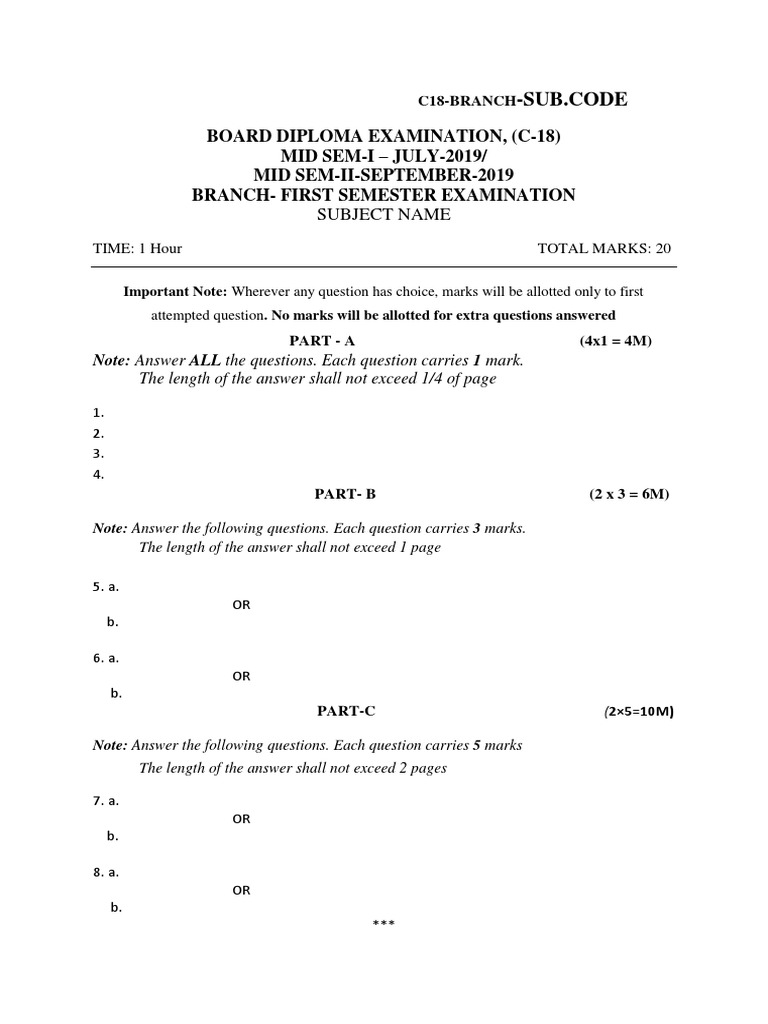 C18-BRANCH-SUB.CODE

BOARD DIPLOMA EXAMINATION, (C-18)
MID SEM-I – JULY-2019/
MID SEM-II-SEPTEMBER-2019
BRANCH- FIRST SEMESTER EXAMINATION
SUBJECT NAME

TIME: 1 Hour TOTAL MARKS: 20

Important Note: Wherever any question has choice, marks will be allotted only to first attempted question. No marks will be allotted for extra questions answered

PART - A (4x1 = 4M)

Note: Answer ALL the questions. Each question carries 1 mark.
The length of the answer shall not exceed 1/4 of page

1.
2.
3.
4.

PART- B (2 x 3 = 6M)

Note: Answer the following questions. Each question carries 3 marks.
The length of the answer shall not exceed 1 page

5. a.
OR
b.

6. a.
OR
b.

PART-C (2×5=10M)

Note: Answer the following questions. Each question carries 5 marks
The length of the answer shall not exceed 2 pages

7. a.
OR
b.

8. a.
OR
b.

***